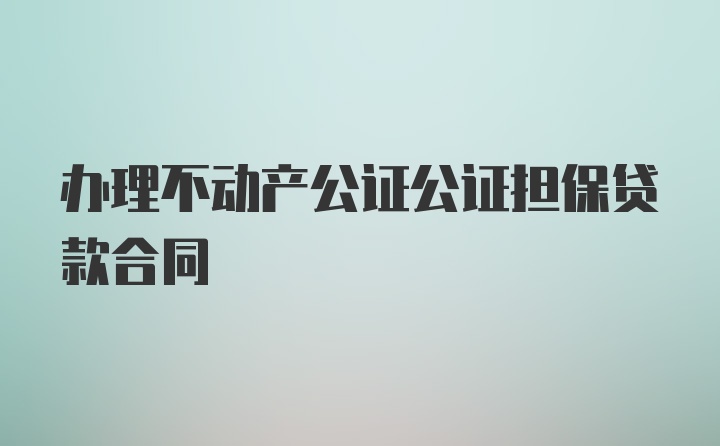 办理不动产公证公证担保贷款合同